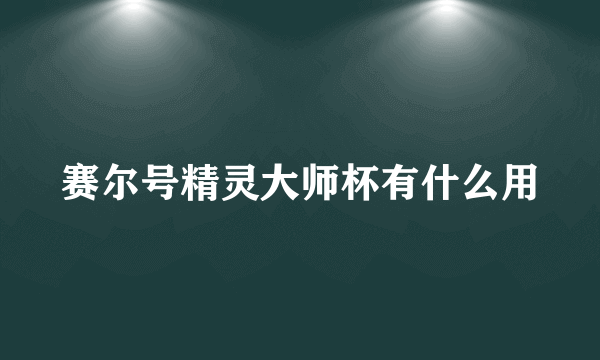 赛尔号精灵大师杯有什么用